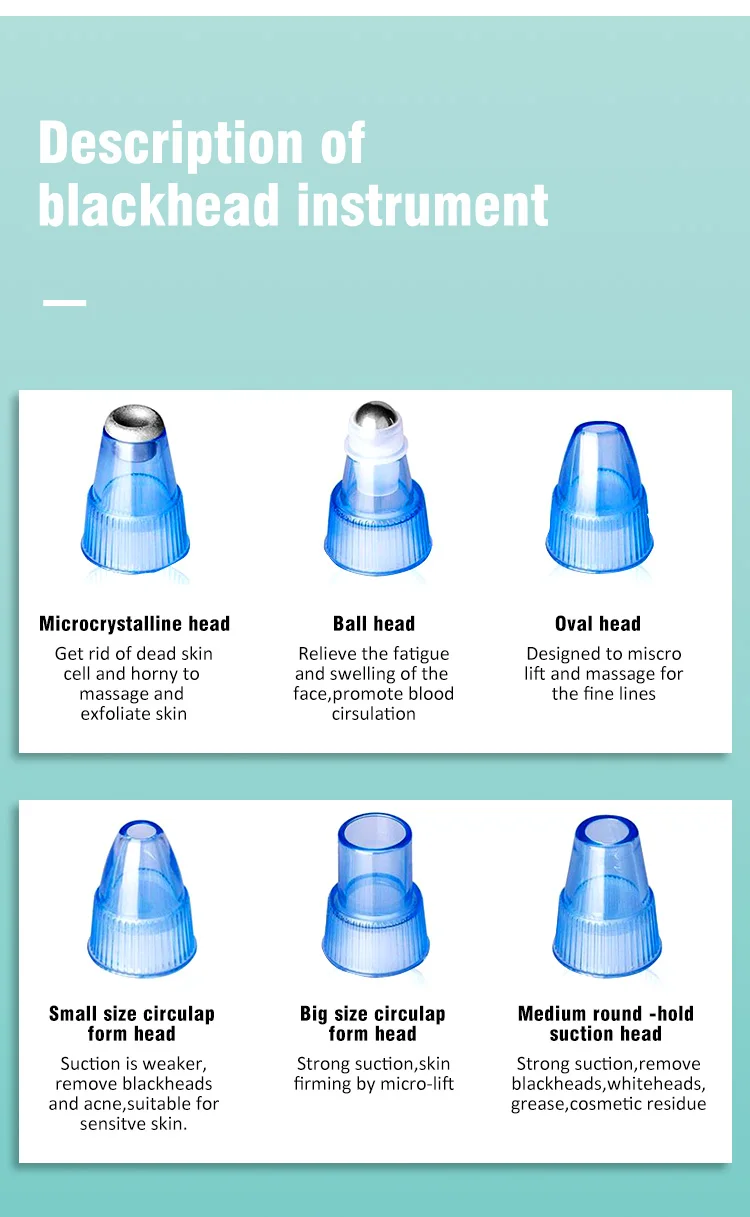 Description of blackhead instrument

Microcrystalline head
Get rid of dead skin cell and horny to massage and exfoliate skin

Ball head
Relieve the fatigue and swelling of the face,promote blood cirsulation

Oval head
Designed to miscro lift and massage for the fine lines

Small size circulap form head
Suction is weaker, remove blackheads and acne,suitable for sensitve skin.

Big size circulap form head
Strong suction,skin firming by micro-lift

Medium round -hold suction head
Strong suction,remove blackheads,whiteheads, grease,cosmetic residue